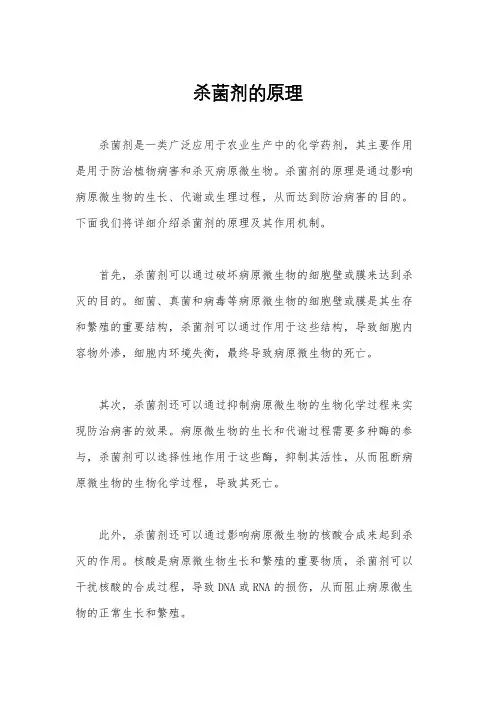 杀菌剂的原理

杀菌剂是一类广泛应用于农业生产中的化学药剂，其主要作用是用于防治植物病害和杀灭病原微生物。杀菌剂的原理是通过影响病原微生物的生长、代谢或生理过程，从而达到防治病害的目的。下面我们将详细介绍杀菌剂的原理及其作用机制。

首先，杀菌剂可以通过破坏病原微生物的细胞壁或膜来达到杀灭的目的。细菌、真菌和病毒等病原微生物的细胞壁或膜是其生存和繁殖的重要结构，杀菌剂可以通过作用于这些结构，导致细胞内容物外渗，细胞内环境失衡，最终导致病原微生物的死亡。

其次，杀菌剂还可以通过抑制病原微生物的生物化学过程来实现防治病害的效果。病原微生物的生长和代谢过程需要多种酶的参与，杀菌剂可以选择性地作用于这些酶，抑制其活性，从而阻断病原微生物的生物化学过程，导致其死亡。

此外，杀菌剂还可以通过影响病原微生物的核酸合成来起到杀灭的作用。核酸是病原微生物生长和繁殖的重要物质，杀菌剂可以干扰核酸的合成过程，导致 DNA 或 RNA 的损伤，从而阻止病原微生物的正常生长和繁殖。